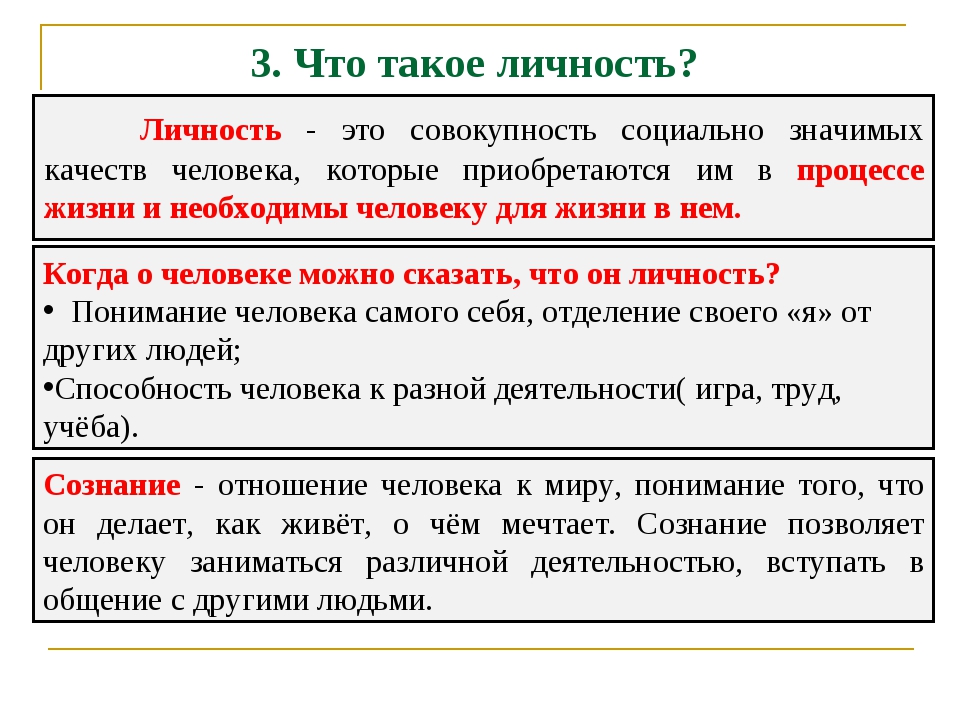 3. Что такое личность?

Личность - это совокупность социально значимых качеств человека, которые приобретаются им в процессе жизни и необходимы человеку для жизни в нем.

Когда о человеке можно сказать, что он личность?
• Понимание человека самого себя, отделение своего «я» от других людей;
•Способность человека к разной деятельности( игра, труд, учёба).

Сознание - отношение человека к миру, понимание того, что он делает, как живёт, о чём мечтает. Сознание позволяет человеку заниматься различной деятельностью, вступать в общение с другими людьми.